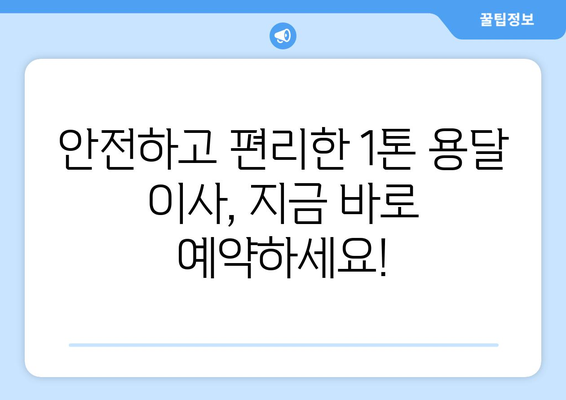 꿀팁정보

안전하고 편리한 1톤 용달 이사, 지금 바로 예약하세요!